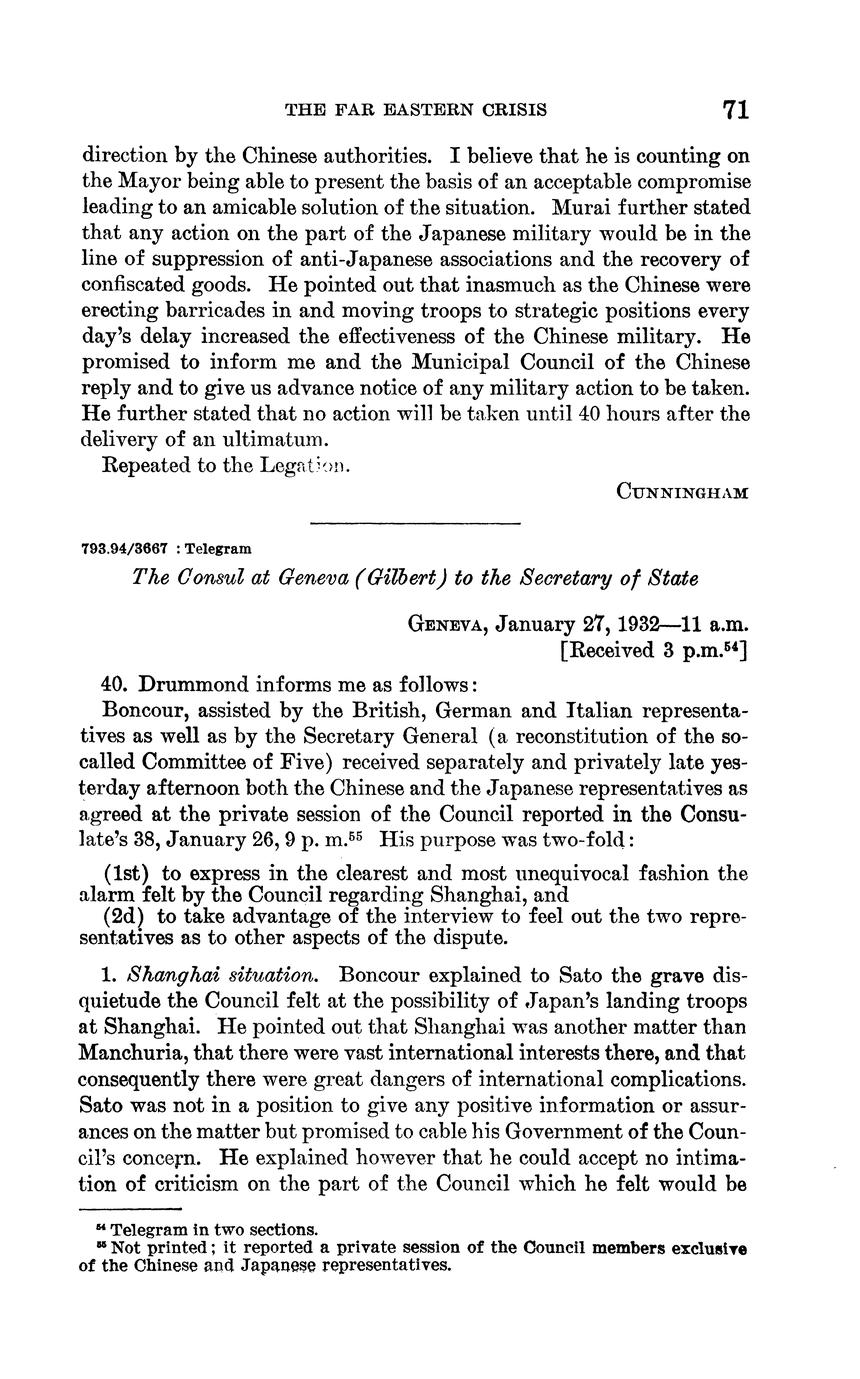 THE FAR EASTERN CRISIS 71

direction by the Chinese authorities. I believe that he is counting on the Mayor being able to present the basis of an acceptable compromise leading to an amicable solution of the situation. Murai further stated that any action on the part of the Japanese military would be in the line of suppression of anti-Japanese associations and the recovery of confiscated goods. He pointed out that inasmuch as the Chinese were erecting barricades in and moving troops to strategic positions every day's delay increased the effectiveness of the Chinese military. He promised to inform me and the Municipal Council of the Chinese reply and to give us advance notice of any military action to be taken. He further stated that no action will be taken until 40 hours after the delivery of an ultimatum.

Repeated to the Legation.

CUNNINGHAM

793.94/3667 : Telegram

The Consul at Geneva (Gilbert) to the Secretary of State

GENEVA, January 27, 1932—11 a.m.
[Received 3 p.m.$^{54}$]

40. Drummond informs me as follows:

Boncour, assisted by the British, German and Italian representatives as well as by the Secretary General (a reconstitution of the so-called Committee of Five) received separately and privately late yesterday afternoon both the Chinese and the Japanese representatives as agreed at the private session of the Council reported in the Consulate's 38, January 26, 9 p. m.$^{55}$ His purpose was two-fold:

(1st) to express in the clearest and most unequivocal fashion the alarm felt by the Council regarding Shanghai, and
(2d) to take advantage of the interview to feel out the two representatives as to other aspects of the dispute.

1. Shanghai situation. Boncour explained to Sato the grave disquietude the Council felt at the possibility of Japan's landing troops at Shanghai. He pointed out that Shanghai was another matter than Manchuria, that there were vast international interests there, and that consequently there were great dangers of international complications. Sato was not in a position to give any positive information or assurances on the matter but promised to cable his Government of the Council's concern. He explained however that he could accept no intimation of criticism on the part of the Council which he felt would be

$^{54}$ Telegram in two sections.
$^{55}$ Not printed; it reported a private session of the Council members exclusive of the Chinese and Japanese representatives.